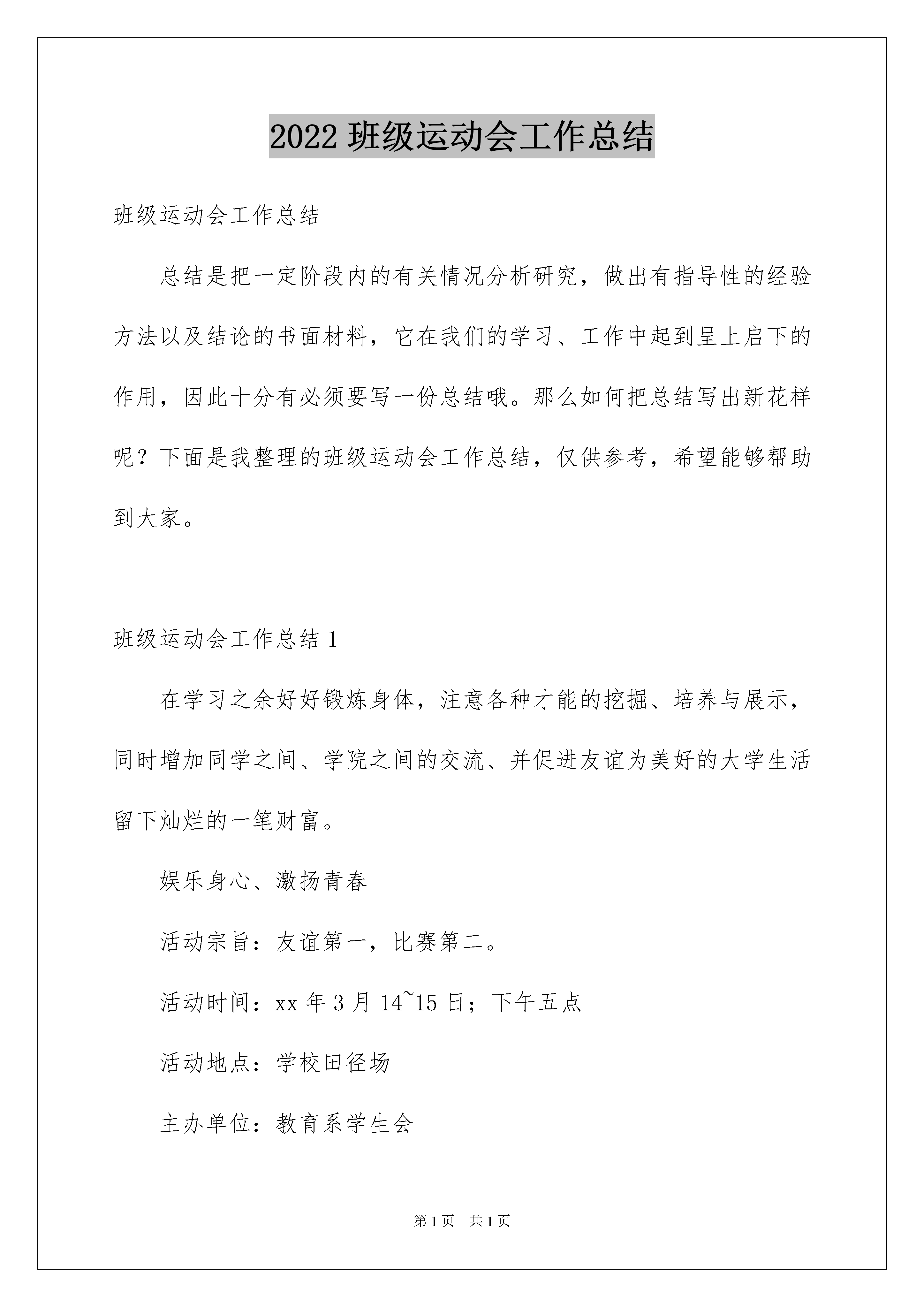 2022 班级运动会工作总结

班级运动会工作总结

总结是把一定阶段内的有关情况分析研究，做出有指导性的经验方法以及结论的书面材料，它在我们的学习、工作中起到呈上启下的作用，因此十分有必须要写一份总结哦。那么如何把总结写出新花样呢？下面是我整理的班级运动会工作总结，仅供参考，希望能够帮助到大家。

班级运动会工作总结 1

在学习之余好好锻炼身体，注意各种才能的挖掘、培养与展示，同时增加同学之间、学院之间的交流、并促进友谊为美好的大学生活留下灿烂的一笔财富。

娱乐身心、激扬青春

活动宗旨：友谊第一，比赛第二。

活动时间：xx 年 3 月 14~15 日；下午五点

活动地点：学校田径场

主办单位：教育系学生会

第 1 页 共 1 页